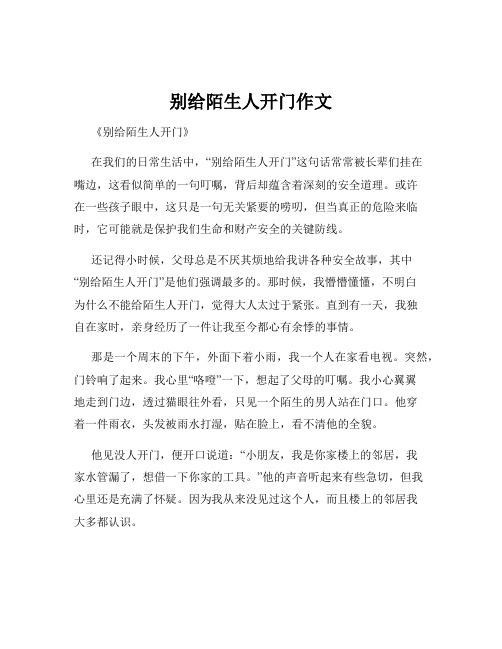 别给陌生人开门作文

《别给陌生人开门》

在我们的日常生活中，“别给陌生人开门”这句话常常被长辈们挂在嘴边，这看似简单的一句叮嘱，背后却蕴含着深刻的安全道理。或许在一些孩子眼中，这只是一句无关紧要的唠叨，但当真正的危险来临时，它可能就是保护我们生命和财产安全的关键防线。

还记得小时候，父母总是不厌其烦地给我讲各种安全故事，其中“别给陌生人开门”是他们强调最多的。那时候，我懵懵懂懂，不明白为什么不能给陌生人开门，觉得大人太过于紧张。直到有一天，我独自在家时，亲身经历了一件让我至今都心有余悸的事情。

那是一个周末的下午，外面下着小雨，我一个人在家看电视。突然，门铃响了起来。我心里“咯噔”一下，想起了父母的叮嘱。我小心翼翼地走到门边，透过猫眼往外看，只见一个陌生的男人站在门口。他穿着一件雨衣，头发被雨水打湿，贴在脸上，看不清他的全貌。

他见没人开门，便开口说道：“小朋友，我是你家楼上的邻居，我家水管漏了，想借一下你家的工具。”他的声音听起来有些急切，但我心里还是充满了怀疑。因为我从来没见过这个人，而且楼上的邻居我大多都认识。